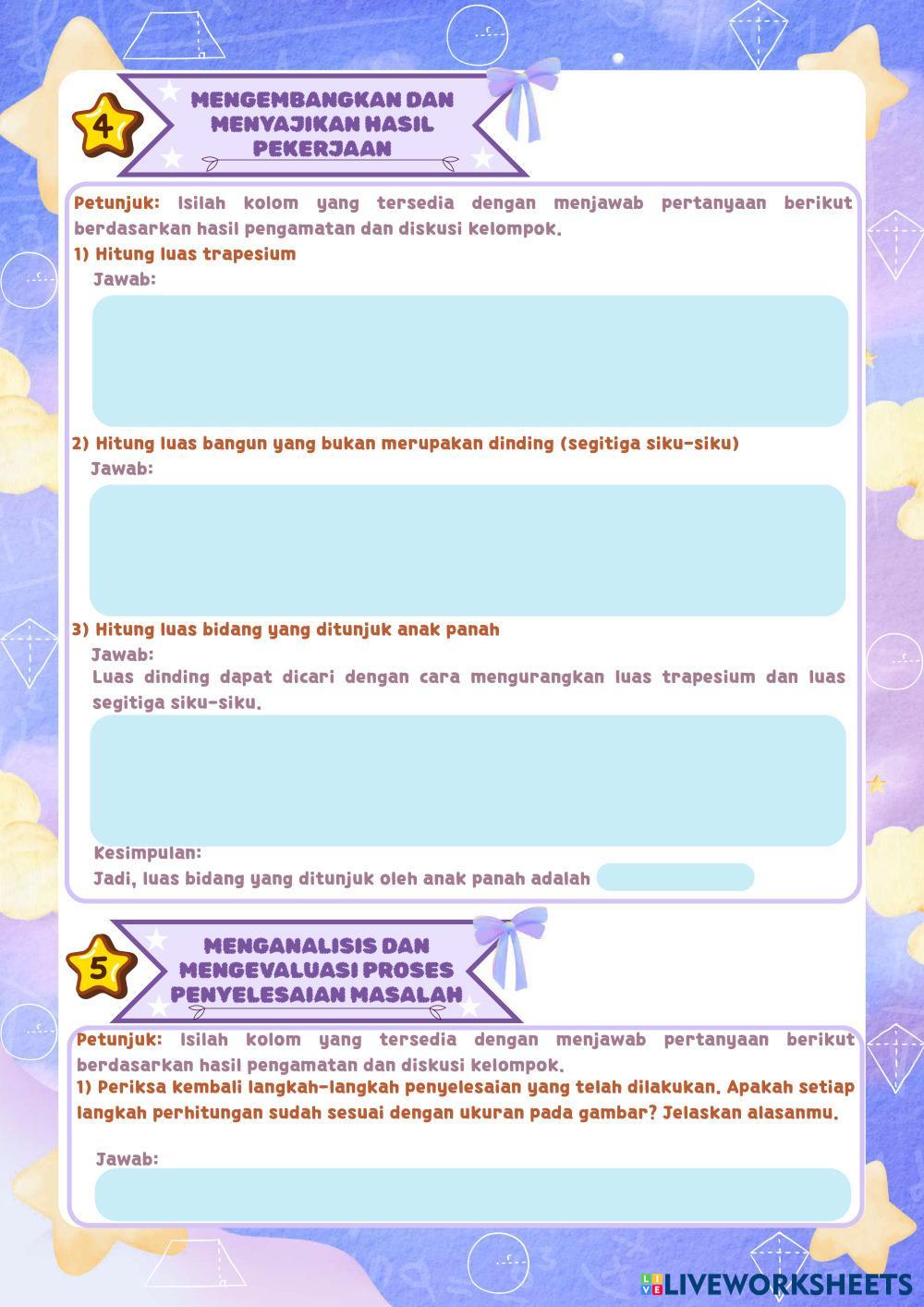 4

MENGEMBANGKAN DAN MENYAJIKAN HASIL PEKERJAAN

Petunjuk: Isilah kolom yang tersedia dengan menjawab pertanyaan berikut berdasarkan hasil pengamatan dan diskusi kelompok.

1) Hitung luas trapesium

Jawab:

2) Hitung luas bangun yang bukan merupakan dinding (segitiga siku-siku)

Jawab:

3) Hitung luas bidang yang ditunjuk anak panah

Jawab:

Luas dinding dapat dicari dengan cara mengurangkan luas trapesium dan luas segitiga siku-siku.

Kesimpulan:

Jadi, luas bidang yang ditunjuk oleh anak panah adalah

5

MENGANALISIS DAN MENGEVALUASI PROSES PENYELESAIAN MASALAH

Petunjuk: Isilah kolom yang tersedia dengan menjawab pertanyaan berikut berdasarkan hasil pengamatan dan diskusi kelompok.

1) Periksa kembali langkah-langkah penyelesaian yang telah dilakukan. Apakah setiap langkah perhitungan sudah sesuai dengan ukuran pada gambar? Jelaskan alasanmu.

Jawab:

LIVEWORKSHEETS